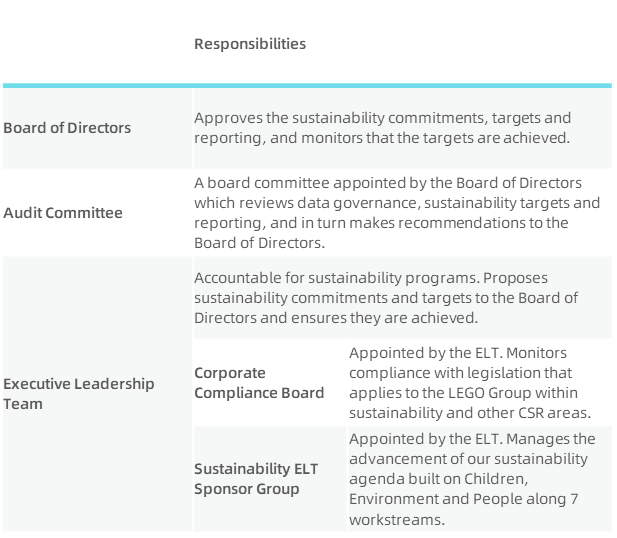 | | Responsibilities | |
|---|---|---|
| Board of Directors | Approves the sustainability commitments, targets and reporting, and monitors that the targets are achieved. | |
| Audit Committee | A board committee appointed by the Board of Directors which reviews data governance, sustainability targets and reporting, and in turn makes recommendations to the Board of Directors. | |
| Executive Leadership Team | Accountable for sustainability programs. Proposes sustainability commitments and targets to the Board of Directors and ensures they are achieved. | |
| | Corporate Compliance Board | Appointed by the ELT. Monitors compliance with legislation that applies to the LEGO Group within sustainability and other CSR areas. |
| | Sustainability ELT Sponsor Group | Appointed by the ELT. Manages the advancement of our sustainability agenda built on Children, Environment and People along 7 workstreams. |